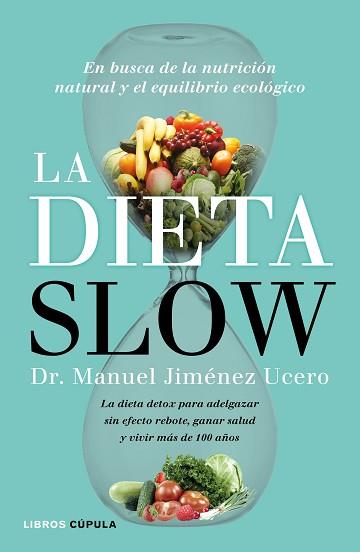 En busca de la nutrición natural y el equilibrio ecológico

LA DIETA SLOW

Dr. Manuel Jiménez Ucero

La dieta detox para adelgazar sin efecto rebote, ganar salud y vivir más de 100 años

LIBROS CÚPULA